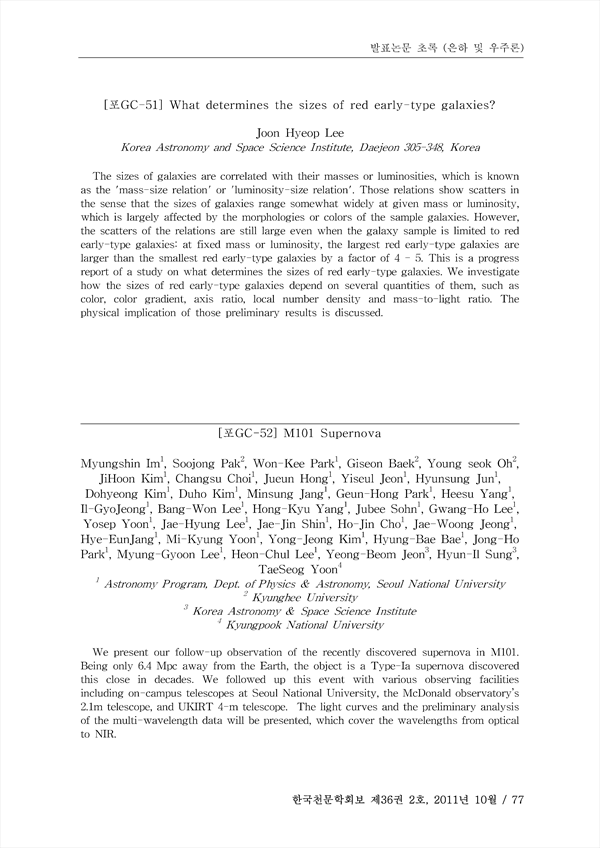 발표논문 초록 (은하 및 우주론)

[포GC-51] What determines the sizes of red early-type galaxies?

Joon Hyeop Lee
Korea Astronomy and Space Science Institute, Daejeon 305-348, Korea

The sizes of galaxies are correlated with their masses or luminosities, which is known as the 'mass-size relation' or 'luminosity-size relation'. Those relations show scatters in the sense that the sizes of galaxies range somewhat widely at given mass or luminosity, which is largely affected by the morphologies or colors of the sample galaxies. However, the scatters of the relations are still large even when the galaxy sample is limited to red early-type galaxies: at fixed mass or luminosity, the largest red early-type galaxies are larger than the smallest red early-type galaxies by a factor of 4 - 5. This is a progress report of a study on what determines the sizes of red early-type galaxies. We investigate how the sizes of red early-type galaxies depend on several quantities of them, such as color, color gradient, axis ratio, local number density and mass-to-light ratio. The physical implication of those preliminary results is discussed.

[포GC-52] M101 Supernova

Myungshin Im$^1$, Soojong Pak$^2$, Won-Kee Park$^1$, Giseon Baek$^2$, Young seok Oh$^2$, JiHoon Kim$^1$, Changsu Choi$^1$, Jueun Hong$^1$, Yiseul Jeon$^1$, Hyunsung Jun$^1$, Dohyeong Kim$^1$, Duho Kim$^1$, Minsung Jang$^1$, Geun-Hong Park$^1$, Heesu Yang$^1$, Il-GyoJeong$^1$, Bang-Won Lee$^1$, Hong-Kyu Yang$^1$, Jubee Sohn$^1$, Gwang-Ho Lee$^1$, Yosep Yoon$^1$, Jae-Hyung Lee$^1$, Jae-Jin Shin$^1$, Ho-Jin Cho$^1$, Jae-Woong Jeong$^1$, Hye-EunJang$^1$, Mi-Kyung Yoon$^1$, Yong-Jeong Kim$^1$, Hyung-Bae Bae$^1$, Jong-Ho Park$^1$, Myung-Gyoon Lee$^1$, Heon-Chul Lee$^1$, Yeong-Beom Jeon$^3$, Hyun-Il Sung$^3$, TaeSeog Yoon$^4$
$^1$ Astronomy Program, Dept. of Physics & Astronomy, Seoul National University
$^2$ Kyunghee University
$^3$ Korea Astronomy & Space Science Institute
$^4$ Kyungpook National University

We present our follow-up observation of the recently discovered supernova in M101. Being only 6.4 Mpc away from the Earth, the object is a Type-Ia supernova discovered this close in decades. We followed up this event with various observing facilities including on-campus telescopes at Seoul National University, the McDonald observatory's 2.1m telescope, and UKIRT 4-m telescope. The light curves and the preliminary analysis of the multi-wavelength data will be presented, which cover the wavelengths from optical to NIR.

한국천문학회보 제36권 2호, 2011년 10월 / 77